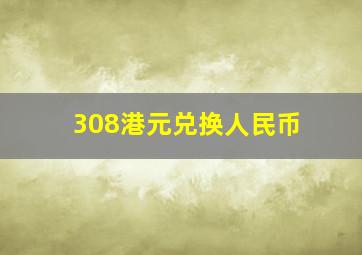 308港元兑换人民币